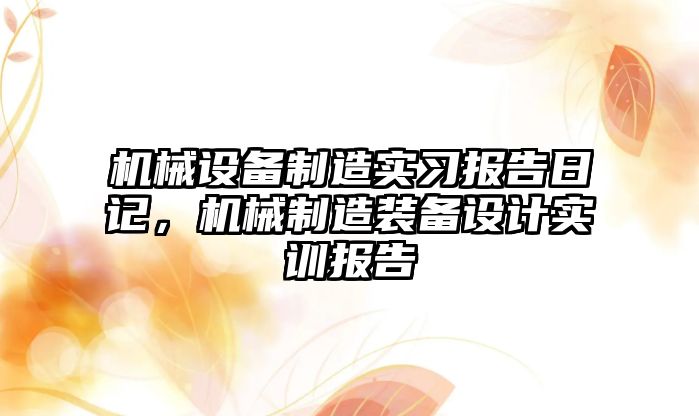 机械设备制造实习报告日记，机械制造装备设计实训报告